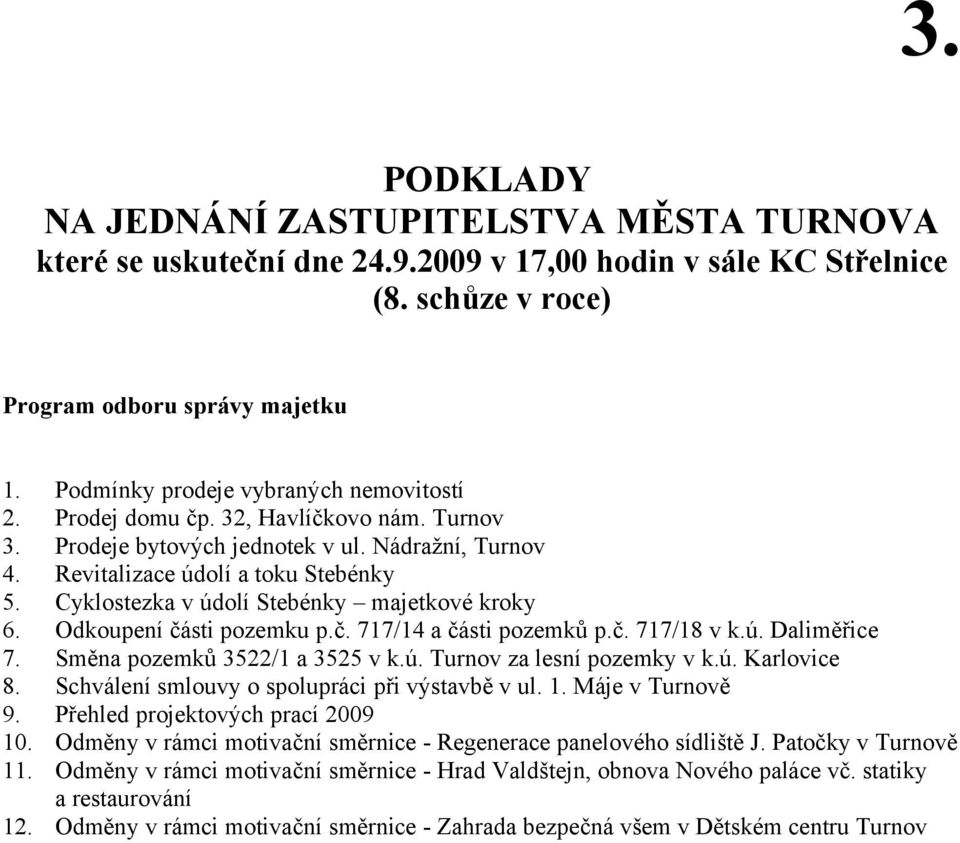 3.

PODKLADY
NA JEDNÁNÍ ZASTUPITELSTVA MĚSTA TURNOVA
které se uskuteční dne 24.9.2009 v 17,00 hodin v sále KC Střelnice
(8. schůze v roce)

Program odboru správy majetku

1. Podmínky prodeje vybraných nemovitostí
2. Prodej domu čp. 32, Havlíčkovo nám. Turnov
3. Prodeje bytových jednotek v ul. Nádražní, Turnov
4. Revitalizace údolí a toku Stebénky
5. Cyklostezka v údolí Stebénky – majetkové kroky
6. Odkoupení části pozemku p.č. 717/14 a části pozemků p.č. 717/18 v k.ú. Daliměřice
7. Směna pozemků 3522/1 a 3525 v k.ú. Turnov za lesní pozemky v k.ú. Karlovice
8. Schválení smlouvy o spolupráci při výstavbě v ul. 1. Máje v Turnově
9. Přehled projektových prací 2009
10. Odměny v rámci motivační směrnice - Regenerace panelového sídliště J. Patočky v Turnově
11. Odměny v rámci motivační směrnice - Hrad Valdštejn, obnova Nového paláce vč. statiky a restaurování
12. Odměny v rámci motivační směrnice - Zahrada bezpečná všem v Dětském centru Turnov